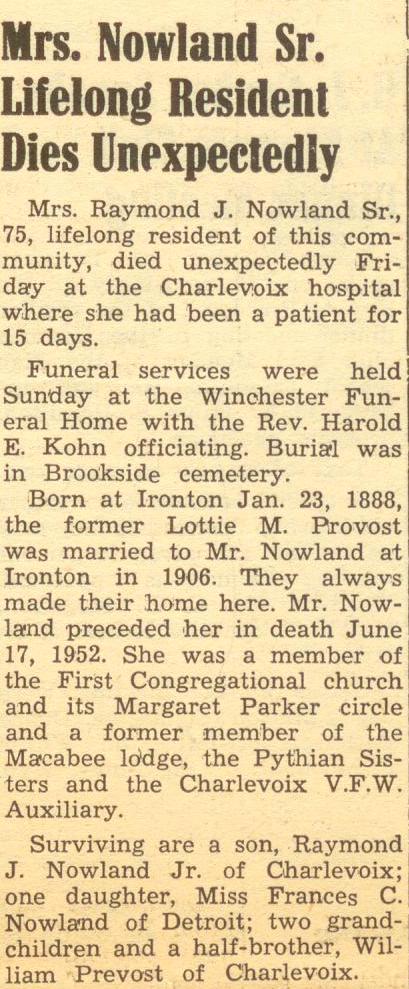 Mrs. Nowland Sr. Lifelong Resident Dies Unexpectedly

Mrs. Raymond J. Nowland Sr., 75, lifelong resident of this community, died unexpectedly Friday at the Charlevoix hospital where she had been a patient for 15 days.

Funeral services were held Sunday at the Winchester Funeral Home with the Rev. Harold E. Kohn officiating. Burial was in Brookside cemetery.

Born at Ironton Jan. 23, 1888, the former Lottie M. Provost was married to Mr. Nowland at Ironton in 1906. They always made their home here. Mr. Nowland preceded her in death June 17, 1952. She was a member of the First Congregational church and its Margaret Parker circle and a former member of the Macabee lodge, the Pythian Sisters and the Charlevoix V.F.W. Auxiliary.

Surviving are a son, Raymond J. Nowland Jr. of Charlevoix; one daughter, Miss Frances C. Nowland of Detroit; two grandchildren and a half-brother, William Prevost of Charlevoix.